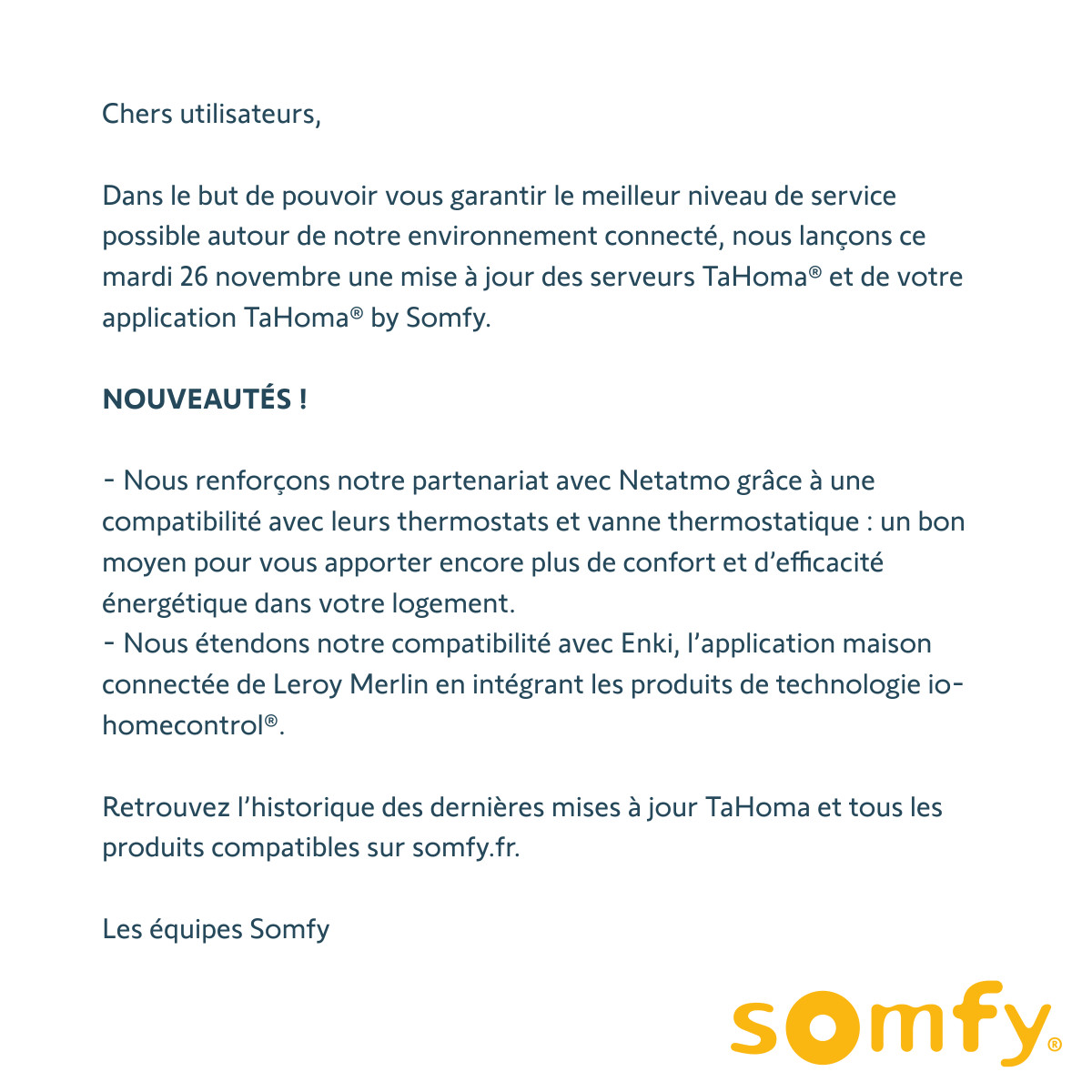 Chers utilisateurs,

Dans le but de pouvoir vous garantir le meilleur niveau de service possible autour de notre environnement connecté, nous lançons ce mardi 26 novembre une mise à jour des serveurs TaHoma® et de votre application TaHoma® by Somfy.

NOUVEAUTÉS !

- Nous renforçons notre partenariat avec Netatmo grâce à une compatibilité avec leurs thermostats et vanne thermostatique : un bon moyen pour vous apporter encore plus de confort et d'efficacité énergétique dans votre logement.
- Nous étendons notre compatibilité avec Enki, l'application maison connectée de Leroy Merlin en intégrant les produits de technologie io-homecontrol®.

Retrouvez l'historique des dernières mises à jour TaHoma et tous les produits compatibles sur somfy.fr.

Les équipes Somfy

somfy®